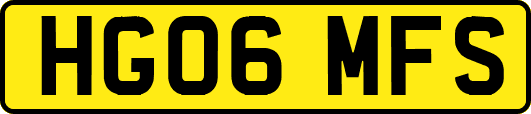 HG06 MFS